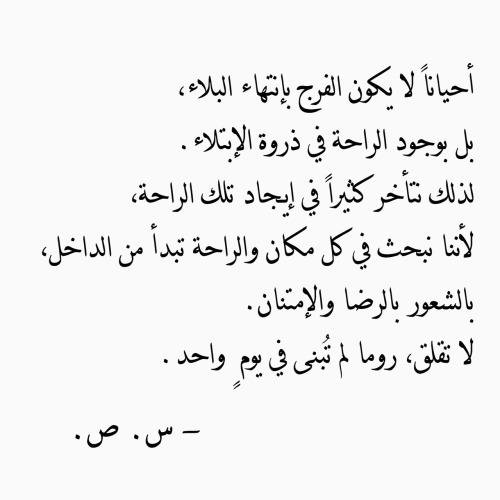 أحياناً لا يكون الفرج بإنتهاء البلاء،
بل بوجود الراحة في ذروة الإبتلاء .
لذلك نتأخر كثيراً في إيجاد تلك الراحة،
لأننا نبحث في كل مكان والراحة تبدأ من الداخل،
بالشعور بالرضا والإمتنان.
لا تقلق، روما لم تُبنى في يومٍ واحد .

– س . ص .